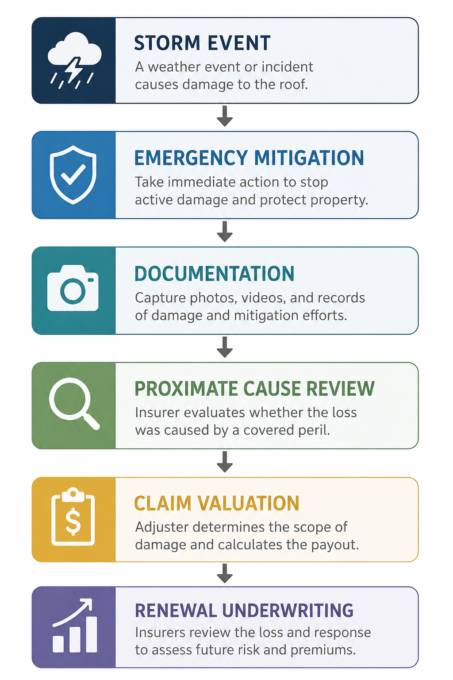 STORM EVENT
A weather event or incident causes damage to the roof.

EMERGENCY MITIGATION
Take immediate action to stop active damage and protect property.

DOCUMENTATION
Capture photos, videos, and records of damage and mitigation efforts.

PROXIMATE CAUSE REVIEW
Insurer evaluates whether the loss was caused by a covered peril.

CLAIM VALUATION
Adjuster determines the scope of damage and calculates the payout.

RENEWAL UNDERWRITING
Insurers review the loss and response to assess future risk and premiums.